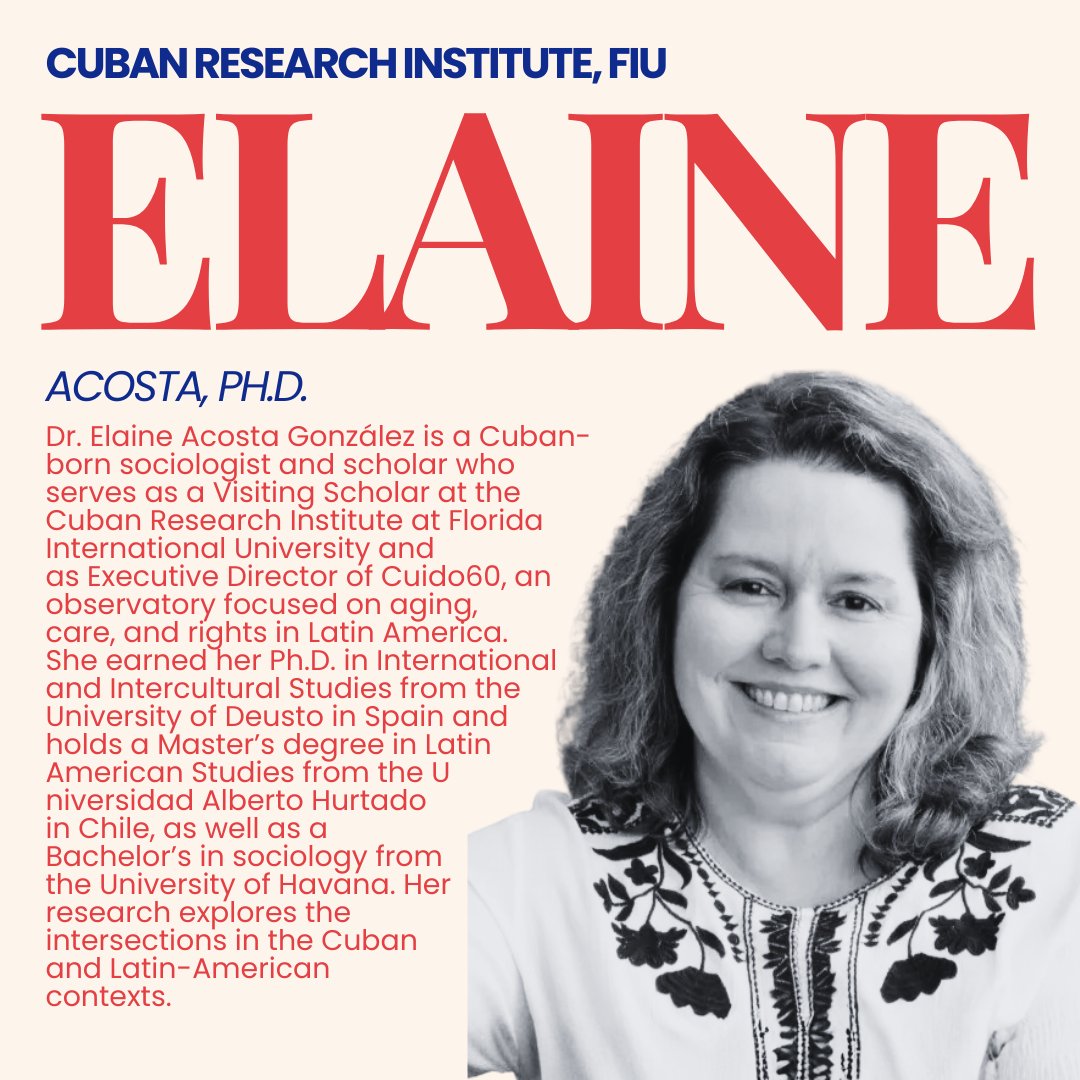 CUBAN RESEARCH INSTITUTE, FIU

ELAINE

ACOSTA, PH.D.

Dr. Elaine Acosta González is a Cuban-born sociologist and scholar who serves as a Visiting Scholar at the Cuban Research Institute at Florida International University and as Executive Director of Cuido60, an observatory focused on aging, care, and rights in Latin America. She earned her Ph.D. in International and Intercultural Studies from the University of Deusto in Spain and holds a Master's degree in Latin American Studies from the U niversidad Alberto Hurtado in Chile, as well as a Bachelor's in sociology from the University of Havana. Her research explores the intersections in the Cuban and Latin-American contexts.